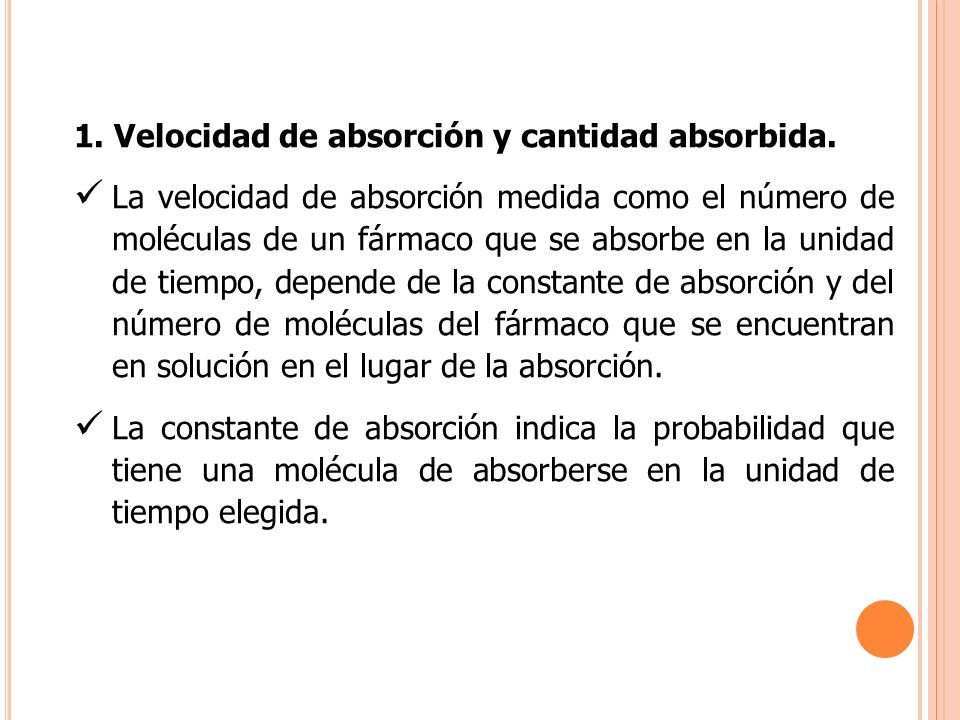 1. Velocidad de absorción y cantidad absorbida.

✓ La velocidad de absorción medida como el número de moléculas de un fármaco que se absorbe en la unidad de tiempo, depende de la constante de absorción y del número de moléculas del fármaco que se encuentran en solución en el lugar de la absorción.

✓ La constante de absorción indica la probabilidad que tiene una molécula de absorberse en la unidad de tiempo elegida.